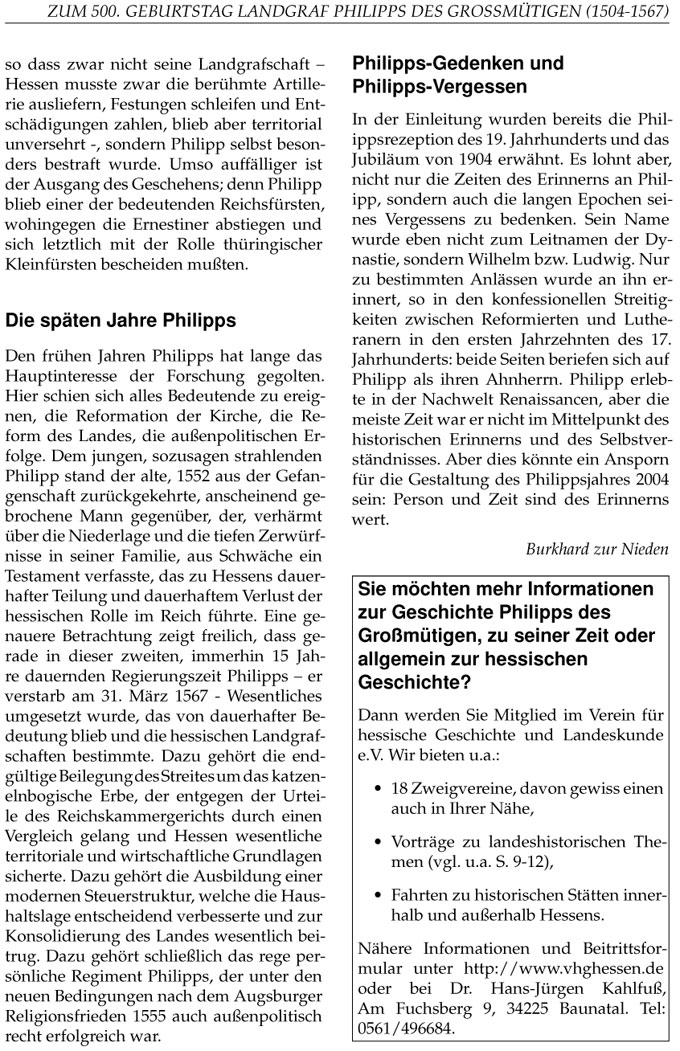 ZUM 500. GEBURTSTAG LANDGRAF PHILIPPS DES GROSSMÜTIGEN (1504-1567)

so dass zwar nicht seine Landgrafschaft – Hessen musste zwar die berühmte Artillerie ausliefern, Festungen schleifen und Entschädigungen zahlen, blieb aber territorial unversehrt -, sondern Philipp selbst besonders bestraft wurde. Umso auffälliger ist der Ausgang des Geschehens; denn Philipp blieb einer der bedeutenden Reichsfürsten, wohingegen die Ernestiner abstiegen und sich letztlich mit der Rolle thüringischer Kleinfürsten bescheiden mußten.

Die späten Jahre Philipps

Den frühen Jahren Philipps hat lange das Hauptinteresse der Forschung gegolten. Hier schien sich alles Bedeutende zu ereignen, die Reformation der Kirche, die Reform des Landes, die außenpolitischen Erfolge. Dem jungen, sozusagen strahlenden Philipp stand der alte, 1552 aus der Gefangenschaft zurückgekehrte, anscheinend gebrochene Mann gegenüber, der, verhärmt über die Niederlage und die tiefen Zerwürfnisse in seiner Familie, aus Schwäche ein Testament verfasste, das zu Hessens dauerhafter Teilung und dauerhaftem Verlust der hessischen Rolle im Reich führte. Eine genauere Betrachtung zeigt freilich, dass gerade in dieser zweiten, immerhin 15 Jahre dauernden Regierungszeit Philipps – er verstarb am 31. März 1567 - Wesentliches umgesetzt wurde, das von dauerhafter Bedeutung blieb und die hessischen Landgrafschaften bestimmte. Dazu gehört die endgültige Beilegung des Streites um das katzenelnbogische Erbe, der entgegen der Urteile des Reichskammergerichts durch einen Vergleich gelang und Hessen wesentliche territoriale und wirtschaftliche Grundlagen sicherte. Dazu gehört die Ausbildung einer modernen Steuerstruktur, welche die Haushaltslage entscheidend verbesserte und zur Konsolidierung des Landes wesentlich beitrug. Dazu gehört schließlich das rege persönliche Regiment Philipps, der unter den neuen Bedingungen nach dem Augsburger Religionsfrieden 1555 auch außenpolitisch recht erfolgreich war.

Philipps-Gedenken und Philipps-Vergessen

In der Einleitung wurden bereits die Philippsrezeption des 19. Jahrhunderts und das Jubiläum von 1904 erwähnt. Es lohnt aber, nicht nur die Zeiten des Erinnerns an Philipp, sondern auch die langen Epochen seines Vergessens zu bedenken. Sein Name wurde eben nicht zum Leitnamen der Dynastie, sondern Wilhelm bzw. Ludwig. Nur zu bestimmten Anlässen wurde an ihn erinnert, so in den konfessionellen Streitigkeiten zwischen Reformierten und Lutheranern in den ersten Jahrzehnten des 17. Jahrhunderts: beide Seiten beriefen sich auf Philipp als ihren Ahnherrn. Philipp erlebte in der Nachwelt Renaissancen, aber die meiste Zeit war er nicht im Mittelpunkt des historischen Erinnerns und des Selbstverständnisses. Aber dies könnte ein Ansporn für die Gestaltung des Philippsjahres 2004 sein: Person und Zeit sind des Erinnerns wert.

Burkhard zur Nieden

Sie möchten mehr Informationen zur Geschichte Philipps des Großmütigen, zu seiner Zeit oder allgemein zur hessischen Geschichte?

Dann werden Sie Mitglied im Verein für hessische Geschichte und Landeskunde e.V. Wir bieten u.a.:

• 18 Zweigvereine, davon gewiss einen auch in Ihrer Nähe,

• Vorträge zu landeshistorischen Themen (vgl. u.a. S. 9-12),

• Fahrten zu historischen Stätten innerhalb und außerhalb Hessens.

Nähere Informationen und Beitrittsformular unter http://www.vhghessen.de oder bei Dr. Hans-Jürgen Kahlfuß, Am Fuchsberg 9, 34225 Baunatal. Tel: 0561/496684.